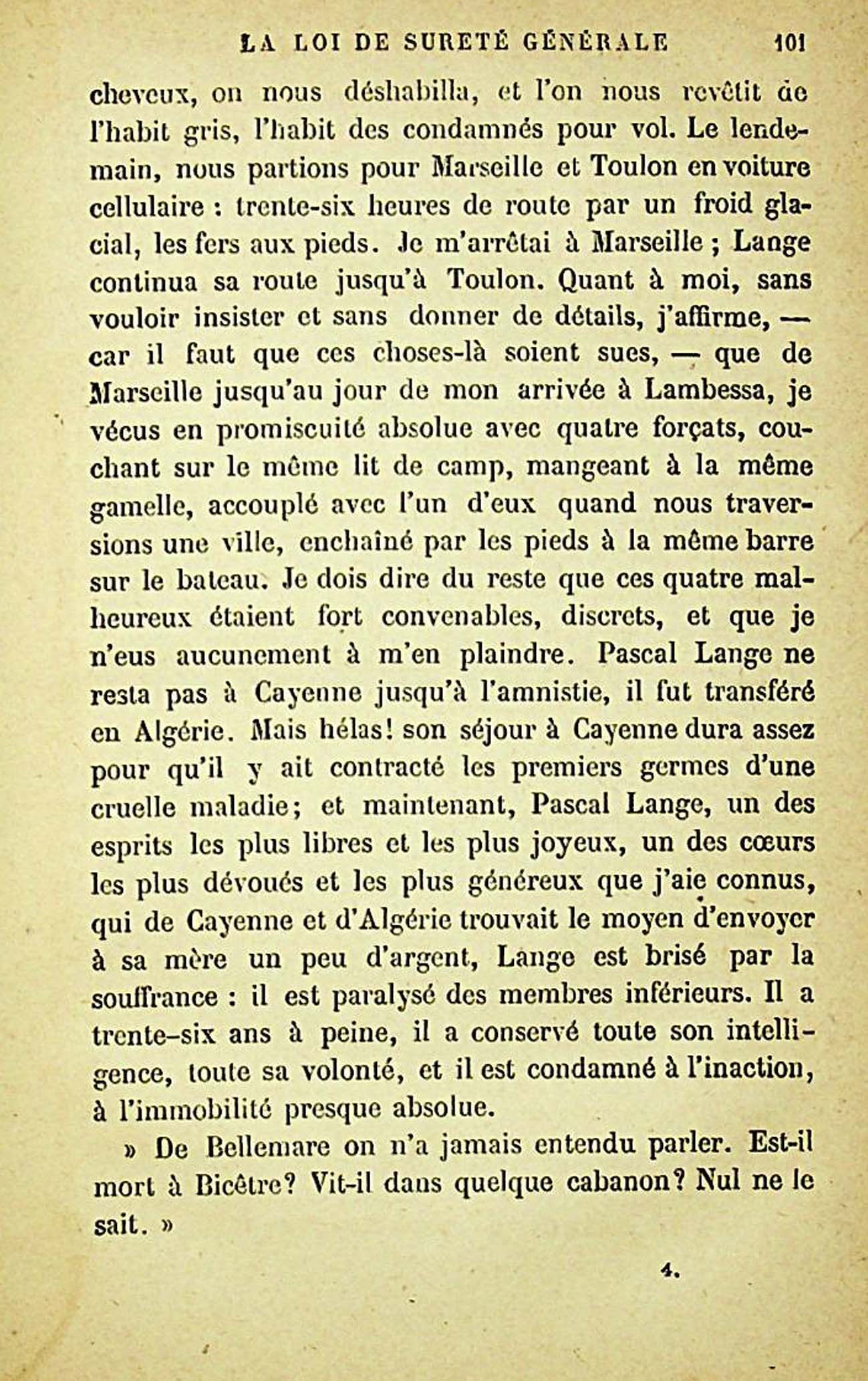 LA LOI DE SURETÉ GÉNÉRALE 101

cheveux, on nous déshabilla, et l'on nous revêtit de l'habit gris, l'habit des condamnés pour vol. Le lendemain, nous partions pour Marseille et Toulon en voiture cellulaire : trente-six heures de route par un froid glacial, les fers aux pieds. Je m'arrêtai à Marseille ; Lange continua sa route jusqu'à Toulon. Quant à moi, sans vouloir insister et sans donner de détails, j'affirme, — car il faut que ces choses-là soient sues, — que de Marseille jusqu'au jour de mon arrivée à Lambessa, je vécus en promiscuité absolue avec quatre forçats, couchant sur le même lit de camp, mangeant à la même gamelle, accouplé avec l'un d'eux quand nous traversions une ville, enchaîné par les pieds à la même barre sur le bateau. Je dois dire du reste que ces quatre malheureux étaient fort convenables, discrets, et que je n'eus aucunement à m'en plaindre. Pascal Lange ne resta pas à Cayenne jusqu'à l'amnistie, il fut transféré en Algérie. Mais hélas! son séjour à Cayenne dura assez pour qu'il y ait contracté les premiers germes d'une cruelle maladie; et maintenant, Pascal Lange, un des esprits les plus libres et les plus joyeux, un des cœurs les plus dévoués et les plus généreux que j'aie connus, qui de Cayenne et d'Algérie trouvait le moyen d'envoyer à sa mère un peu d'argent, Lange est brisé par la souffrance : il est paralysé des membres inférieurs. Il a trente-six ans à peine, il a conservé toute son intelligence, toute sa volonté, et il est condamné à l'inaction, à l'immobilité presque absolue.

» De Bellemare on n'a jamais entendu parler. Est-il mort à Bicêtre? Vit-il dans quelque cabanon? Nul ne le sait. »

4.